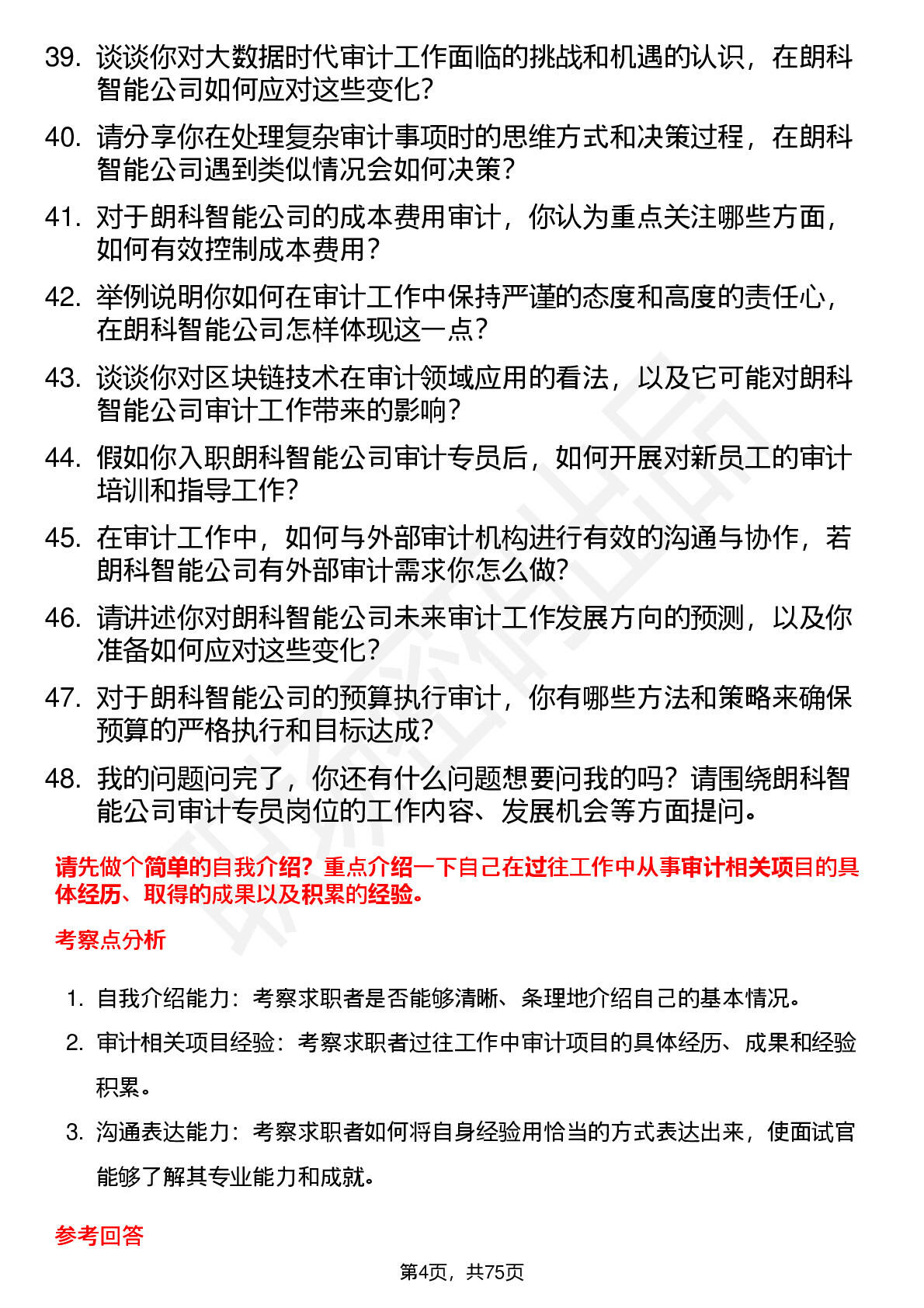 39. 谈谈你对大数据时代审计工作面临的挑战和机遇的认识，在朗科智能公司如何应对这些变化?

40. 请分享你在处理复杂审计事项时的思维方式和决策过程，在朗科智能公司遇到类似情况会如何决策?

41. 对于朗科智能公司的成本费用审计，你认为重点关注哪些方面，如何有效控制成本费用?

42. 举例说明你如何在审计工作中保持严谨的态度和高度的责任心，在朗科智能公司怎样体现这一点?

43. 谈谈你对区块链技术在审计领域应用的看法，以及它可能对朗科智能公司审计工作带来的影响?

44. 假如你入职朗科智能公司审计专员后，如何开展对新员工的审计培训和指导工作?

45. 在审计工作中，如何与外部审计机构进行有效的沟通与协作，若朗科智能公司有外部审计需求你怎么做?

46. 请讲述你对朗科智能公司未来审计工作发展方向的预测，以及你准备如何应对这些变化?

47. 对于朗科智能公司的预算执行审计，你有哪些方法和策略来确保预算的严格执行和目标达成?

48. 我的问题问完了，你还有什么问题想要问我的吗？请围绕朗科智能公司审计专员岗位的工作内容、发展机会等方面提问。

请先做个简单的自我介绍？重点介绍一下自己在过往工作中从事审计相关项目的具体经历、取得的成果以及积累的经验。

考察点分析

1. 自我介绍能力：考察求职者是否能够清晰、条理地介绍自己的基本情况。

2. 审计相关项目经验：考察求职者过往工作中审计项目的具体经历、成果和经验积累。

3. 沟通表达能力：考察求职者如何将自身经验用恰当的方式表达出来，使面试官能够了解其专业能力和成就。

参考回答

第4页，共75页